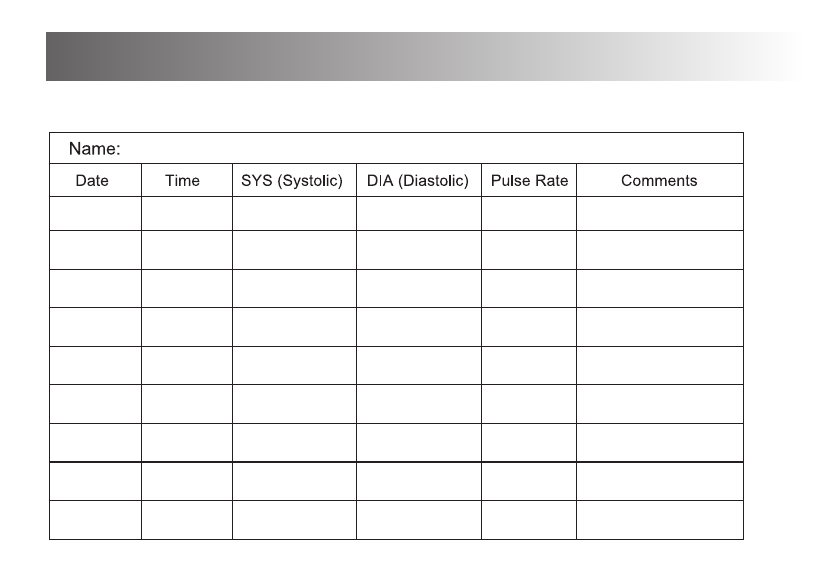 Name:

| Date | Time | SYS (Systolic) | DIA (Diastolic) | Pulse Rate | Comments |
|---|---|---|---|---|---|
| | | | | | |
| | | | | | |
| | | | | | |
| | | | | | |
| | | | | | |
| | | | | | |
| | | | | | |
| | | | | | |
| | | | | | |